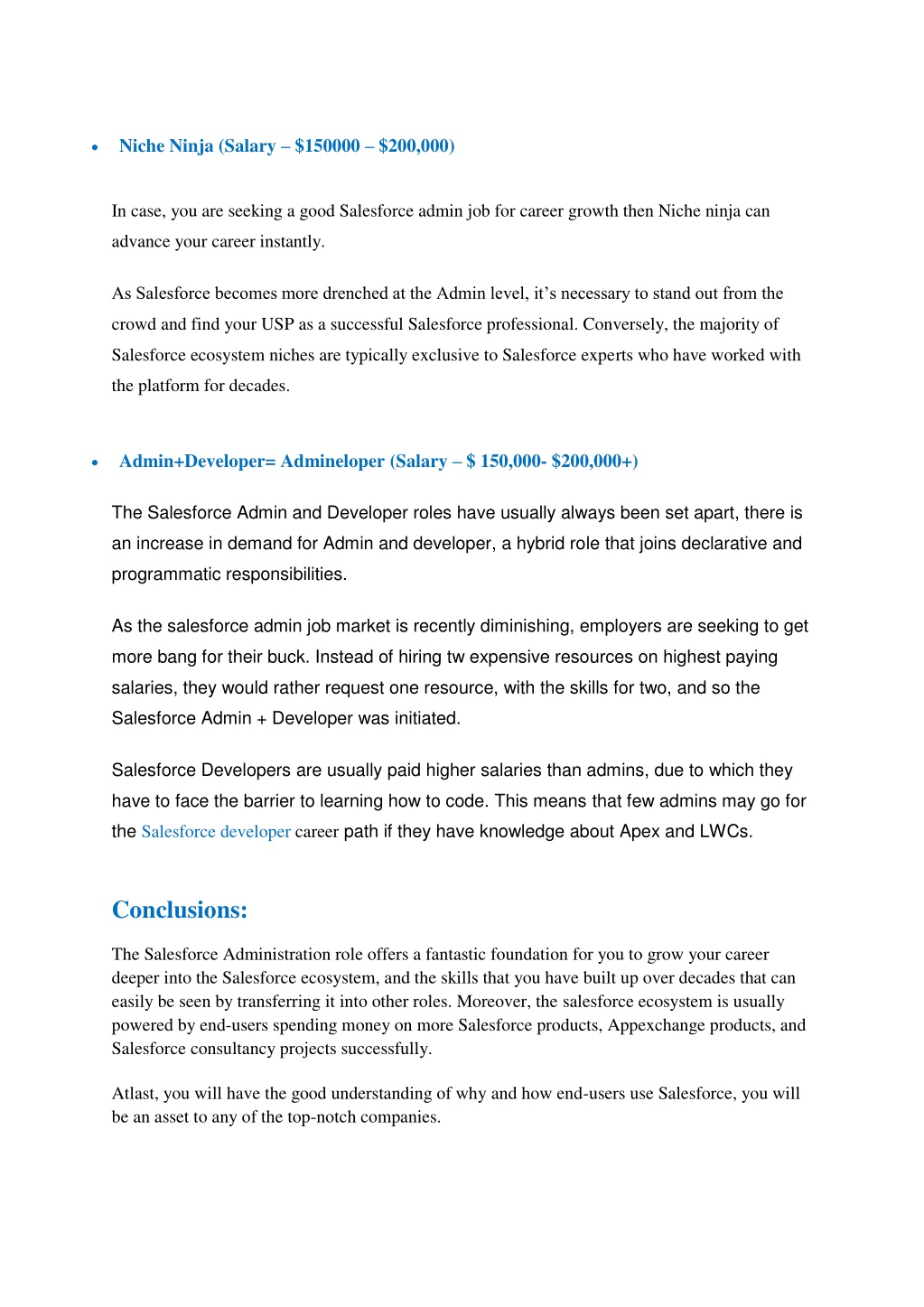 • Niche Ninja (Salary – \$150000 – \$200,000)

In case, you are seeking a good Salesforce admin job for career growth then Niche ninja can advance your career instantly.

As Salesforce becomes more drenched at the Admin level, it's necessary to stand out from the crowd and find your USP as a successful Salesforce professional. Conversely, the majority of Salesforce ecosystem niches are typically exclusive to Salesforce experts who have worked with the platform for decades.

• Admin+Developer= Admineloper (Salary – \$ 150,000- \$200,000+)

The Salesforce Admin and Developer roles have usually always been set apart, there is an increase in demand for Admin and developer, a hybrid role that joins declarative and programmatic responsibilities.

As the salesforce admin job market is recently diminishing, employers are seeking to get more bang for their buck. Instead of hiring tw expensive resources on highest paying salaries, they would rather request one resource, with the skills for two, and so the Salesforce Admin + Developer was initiated.

Salesforce Developers are usually paid higher salaries than admins, due to which they have to face the barrier to learning how to code. This means that few admins may go for the Salesforce developer career path if they have knowledge about Apex and LWCs.

Conclusions:

The Salesforce Administration role offers a fantastic foundation for you to grow your career deeper into the Salesforce ecosystem, and the skills that you have built up over decades that can easily be seen by transferring it into other roles. Moreover, the salesforce ecosystem is usually powered by end-users spending money on more Salesforce products, Appexchange products, and Salesforce consultancy projects successfully.

Atlast, you will have the good understanding of why and how end-users use Salesforce, you will be an asset to any of the top-notch companies.